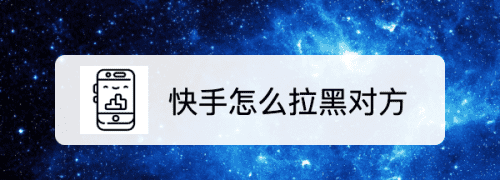 快手怎么拉黑对方